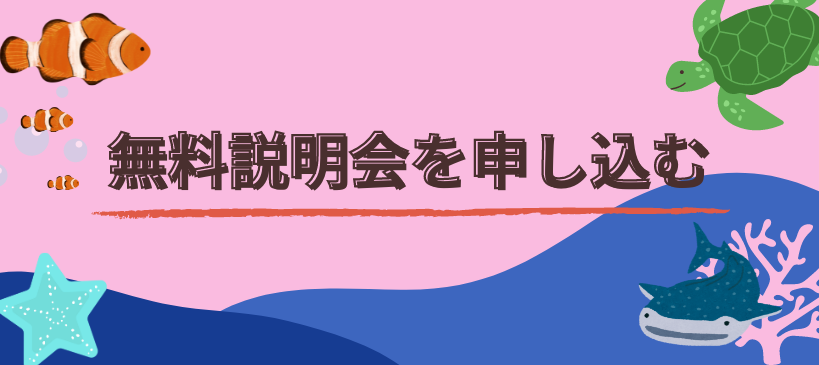 無料説明会を申し込む